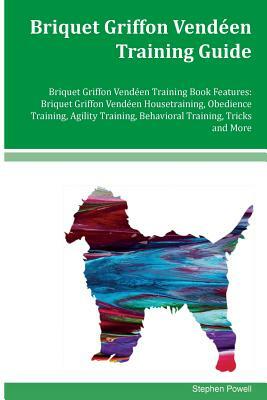 Briquet Griffon Vendéen Training Guide

Briquet Griffon Vendéen Training Book Features: Briquet Griffon Vendéen Housetraining, Obedience Training, Agility Training, Behavioral Training, Tricks and More

Stephen Powell